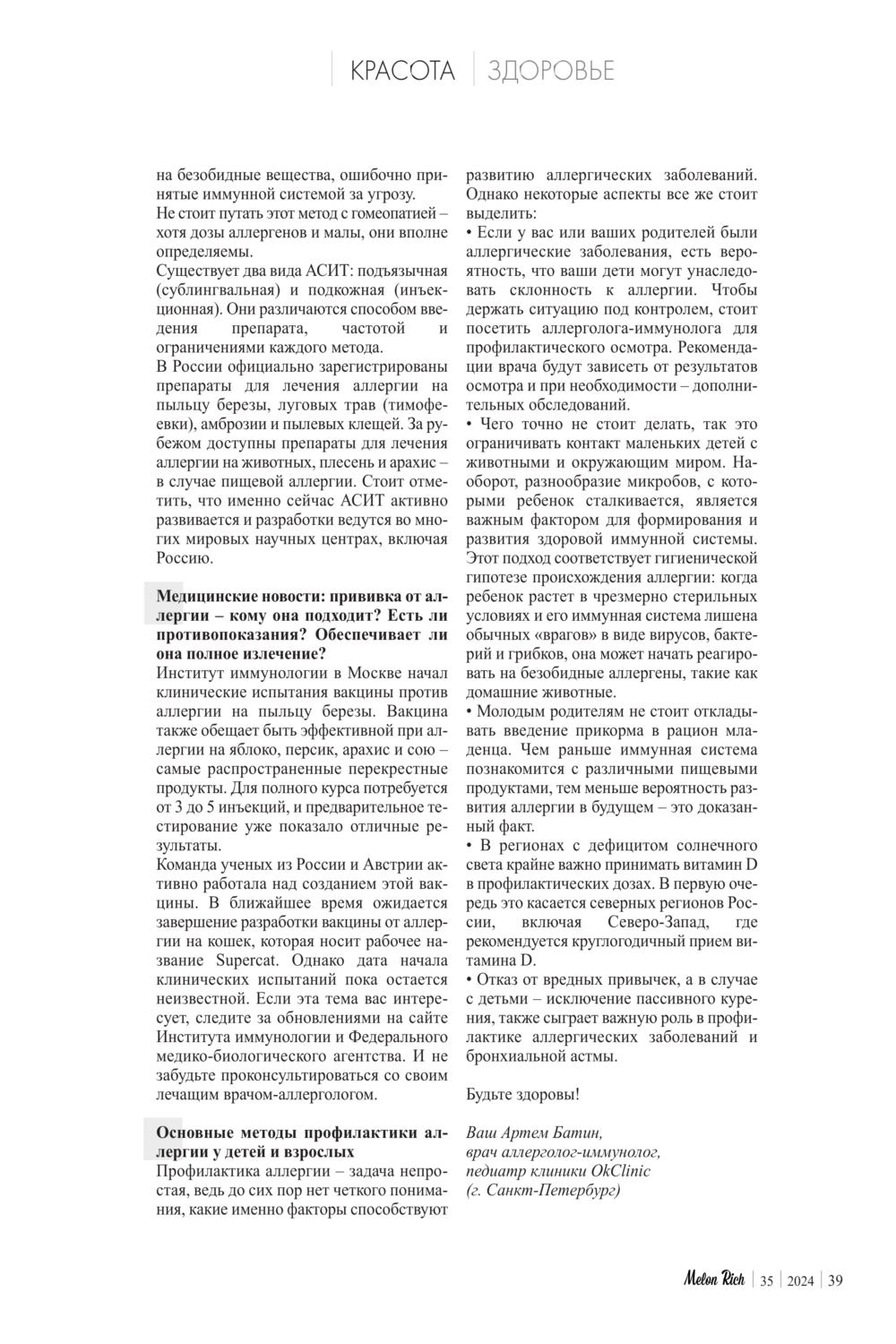 КРАСОТА | ЗДОРОВЬЕ

на безобидные вещества, ошибочно принятые иммунной системой за угрозу.
Не стоит путать этот метод с гомеопатией – хотя дозы аллергенов и малы, они вполне определяемы.
Существует два вида АСИТ: подъязычная (сублингвальная) и подкожная (инъекционная). Они различаются способом введения препарата, частотой и ограничениями каждого метода.
В России официально зарегистрированы препараты для лечения аллергии на пыльцу березы, луговых трав (тимофеевки), амброзии и пылевых клещей. За рубежом доступны препараты для лечения аллергии на животных, плесень и арахис – в случае пищевой аллергии. Стоит отметить, что именно сейчас АСИТ активно развивается и разработки ведутся во многих мировых научных центрах, включая Россию.

Медицинские новости: прививка от аллергии – кому она подходит? Есть ли противопоказания? Обеспечивает ли она полное излечение?
Институт иммунологии в Москве начал клинические испытания вакцины против аллергии на пыльцу березы. Вакцина также обещает быть эффективной при аллергии на яблоко, персик, арахис и сою – самые распространенные перекрестные продукты. Для полного курса потребуется от 3 до 5 инъекций, и предварительное тестирование уже показало отличные результаты.
Команда ученых из России и Австрии активно работала над созданием этой вакцины. В ближайшее время ожидается завершение разработки вакцины от аллергии на кошек, которая носит рабочее название Supercat. Однако дата начала клинических испытаний пока остается неизвестной. Если эта тема вас интересует, следите за обновлениями на сайте Института иммунологии и Федерального медико-биологического агентства. И не забудьте проконсультироваться со своим лечащим врачом-аллергологом.

Основные методы профилактики аллергии у детей и взрослых
Профилактика аллергии – задача непростая, ведь до сих пор нет четкого понимания, какие именно факторы способствуют развитию аллергических заболеваний. Однако некоторые аспекты все же стоит выделить:
• Если у вас или ваших родителей были аллергические заболевания, есть вероятность, что ваши дети могут унаследовать склонность к аллергии. Чтобы держать ситуацию под контролем, стоит посетить аллерголога-иммунолога для профилактического осмотра. Рекомендации врача будут зависеть от результатов осмотра и при необходимости – дополнительных обследований.
• Чего точно не стоит делать, так это ограничивать контакт маленьких детей с животными и окружающим миром. Наоборот, разнообразие микробов, с которыми ребенок сталкивается, является важным фактором для формирования и развития здоровой иммунной системы. Этот подход соответствует гигиенической гипотезе происхождения аллергии: когда ребенок растет в чрезмерно стерильных условиях и его иммунная система лишена обычных «врагов» в виде вирусов, бактерий и грибков, она может начать реагировать на безобидные аллергены, такие как домашние животные.
• Молодым родителям не стоит откладывать введение прикорма в рацион младенца. Чем раньше иммунная система познакомится с различными пищевыми продуктами, тем меньше вероятность развития аллергии в будущем – это доказанный факт.
• В регионах с дефицитом солнечного света крайне важно принимать витамин D в профилактических дозах. В первую очередь это касается северных регионов России, включая Северо-Запад, где рекомендуется круглогодичный прием витамина D.
• Отказ от вредных привычек, а в случае с детьми – исключение пассивного курения, также сыграет важную роль в профилактике аллергических заболеваний и бронхиальной астмы.

Будьте здоровы!

Ваш Артем Батин,
врач аллерголог-иммунолог,
педиатр клиники OkClinic
(г. Санкт-Петербург)

Melon Rich | 35 | 2024 | 39